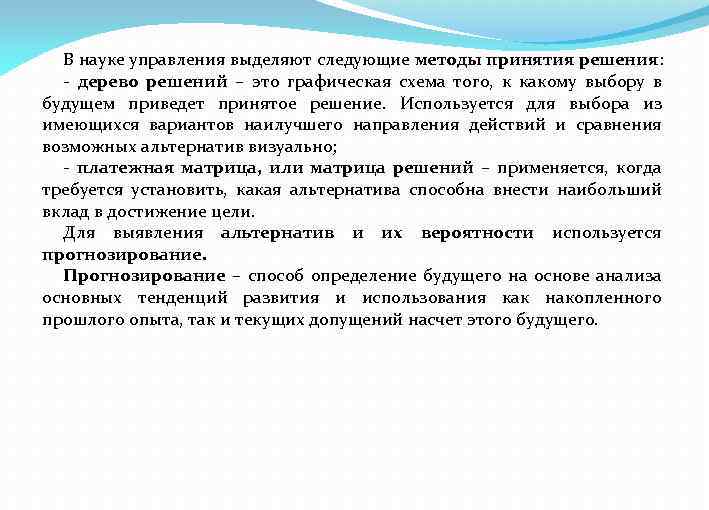 В науке управления выделяют следующие методы принятия решения:

- дерево решений – это графическая схема того, к какому выбору в будущем приведет принятое решение. Используется для выбора из имеющихся вариантов наилучшего направления действий и сравнения возможных альтернатив визуально;

- платежная матрица, или матрица решений – применяется, когда требуется установить, какая альтернатива способна внести наибольший вклад в достижение цели.

Для выявления альтернатив и их вероятности используется прогнозирование.

Прогнозирование – способ определение будущего на основе анализа основных тенденций развития и использования как накопленного прошлого опыта, так и текущих допущений насчет этого будущего.